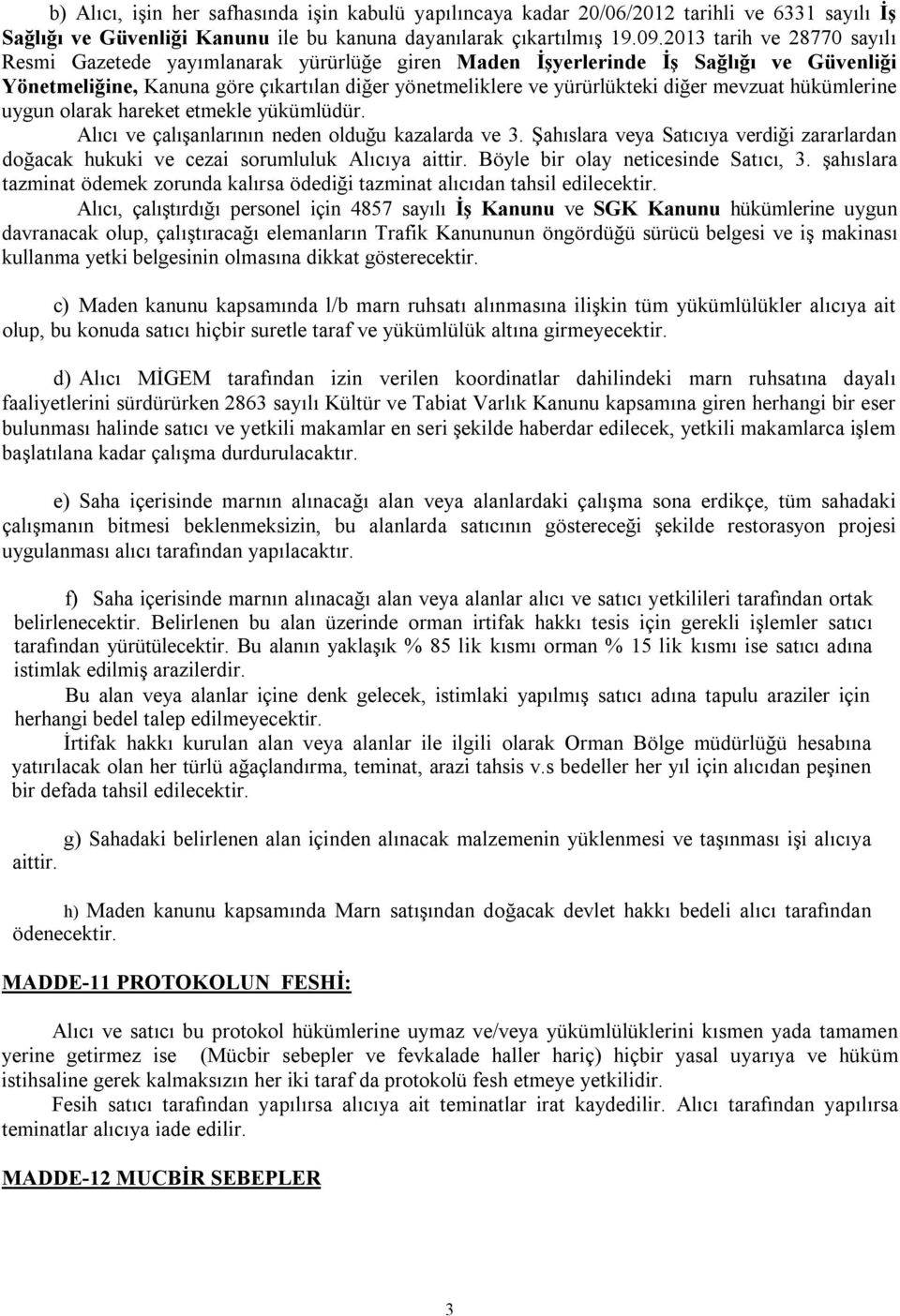 b) Alıcı, işin her safhasında işin kabulü yapılıncaya kadar 20/06/2012 tarihli ve 6331 sayılı İş Sağlığı ve Güvenliği Kanunu ile bu kanuna dayanılarak çıkartılmış 19.09.2013 tarih ve 28770 sayılı Resmi Gazetede yayımlanarak yürürlüğe giren Maden İşyerlerinde İş Sağlığı ve Güvenliği Yönetmeliğine, Kanuna göre çıkartılan diğer yönetmeliklere ve yürürlükteki diğer mevzuat hükümlerine uygun olarak hareket etmekle yükümlüdür.

Alıcı ve çalışanlarının neden olduğu kazalarda ve 3. Şahıslara veya Satıcıya verdiği zararlardan doğacak hukuki ve cezai sorumluluk Alıcıya aittir. Böyle bir olay neticesinde Satıcı, 3. şahıslara tazminat ödemek zorunda kalırsa ödediği tazminat alıcıdan tahsil edilecektir.

Alıcı, çalıştırdığı personel için 4857 sayılı İş Kanunu ve SGK Kanunu hükümlerine uygun davranacak olup, çalıştıracağı elemanların Trafik Kanununun öngördüğü sürücü belgesi ve iş makinası kullanma yetki belgesinin olmasına dikkat gösterecektir.

c) Maden kanunu kapsamında l/b marn ruhsatı alınmasına ilişkin tüm yükümlülükler alıcıya ait olup, bu konuda satıcı hiçbir suretle taraf ve yükümlülük altına girmeyecektir.

d) Alıcı MİGEM tarafından izin verilen koordinatlar dahilindeki marn ruhsatına dayalı faaliyetlerini sürdürürken 2863 sayılı Kültür ve Tabiat Varlık Kanunu kapsamına giren herhangi bir eser bulunması halinde satıcı ve yetkili makamlar en seri şekilde haberdar edilecek, yetkili makamlarca işlem başlatılana kadar çalışma durdurulacaktır.

e) Saha içerisinde marnın alınacağı alan veya alanlardaki çalışma sona erdikçe, tüm sahadaki çalışmanın bitmesi beklenmeksizin, bu alanlarda satıcının göstereceği şekilde restorasyon projesi uygulanması alıcı tarafından yapılacaktır.

f) Saha içerisinde marnın alınacağı alan veya alanlar alıcı ve satıcı yetkilileri tarafından ortak belirlenecektir. Belirlenen bu alan üzerinde orman irtifak hakkı tesis için gerekli işlemler satıcı tarafından yürütülecektir. Bu alanın yaklaşık % 85 lik kısmı orman % 15 lik kısmı ise satıcı adına istimlak edilmiş arazilerdir.

Bu alan veya alanlar içine denk gelecek, istimlaki yapılmış satıcı adına tapulu araziler için herhangi bedel talep edilmeyecektir.

İrtifak hakkı kurulan alan veya alanlar ile ilgili olarak Orman Bölge müdürlüğü hesabına yatırılacak olan her türlü ağaçlandırma, teminat, arazi tahsis v.s bedeller her yıl için alıcıdan peşinen bir defada tahsil edilecektir.

g) Sahadaki belirlenen alan içinden alınacak malzemenin yüklenmesi ve taşınması işi alıcıya aittir.

h) Maden kanunu kapsamında Marn satışından doğacak devlet hakkı bedeli alıcı tarafından ödenecektir.

MADDE-11 PROTOKOLUN FESHİ:

Alıcı ve satıcı bu protokol hükümlerine uymaz ve/veya yükümlülüklerini kısmen yada tamamen yerine getirmez ise (Mücbir sebepler ve fevkalade haller hariç) hiçbir yasal uyarıya ve hüküm istihsaline gerek kalmaksızın her iki taraf da protokolü fesh etmeye yetkilidir.

Fesih satıcı tarafından yapılırsa alıcıya ait teminatlar irat kaydedilir. Alıcı tarafından yapılırsa teminatlar alıcıya iade edilir.

MADDE-12 MUCBİR SEBEPLER

3